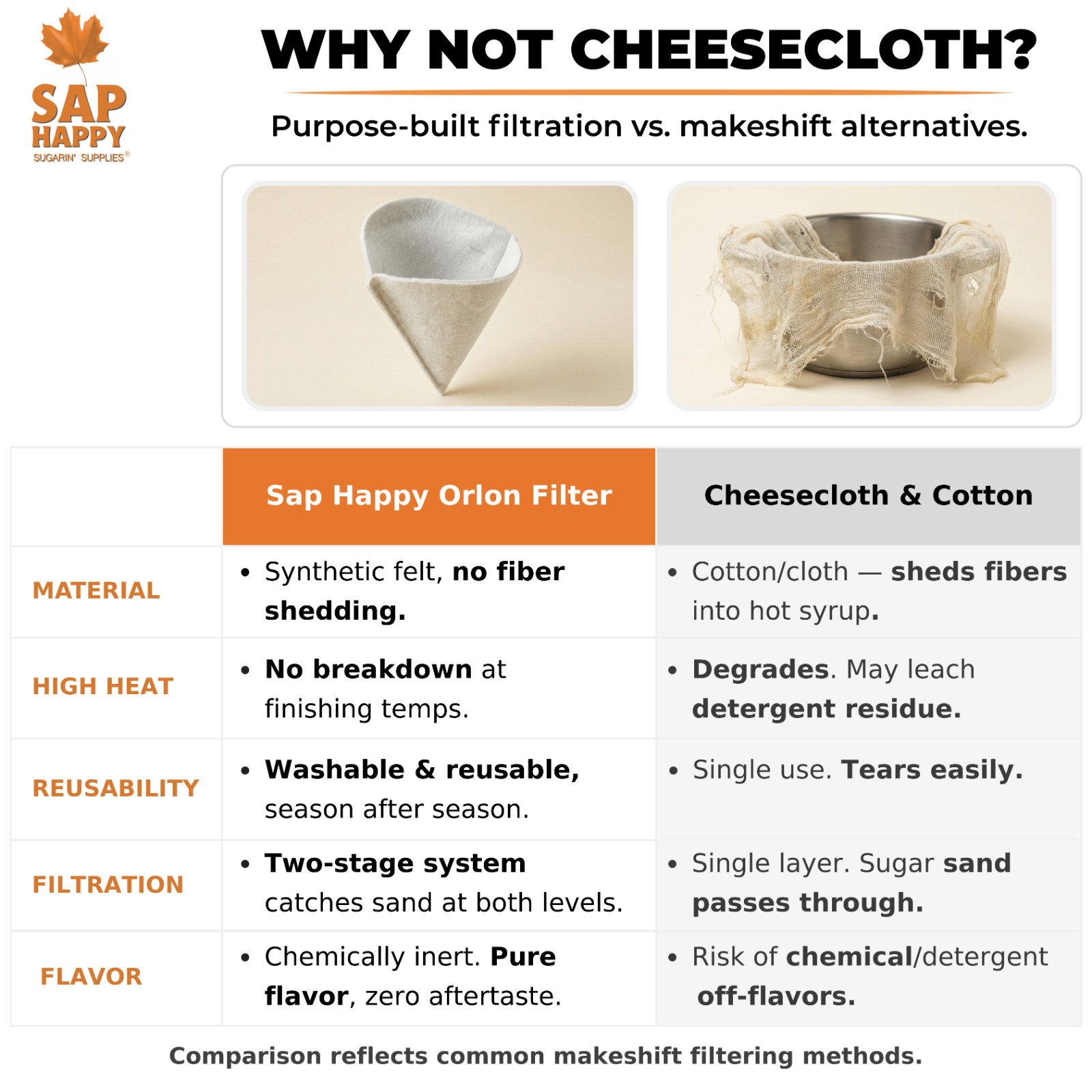 SAP HAPPY
SUGARIN' SUPPLIES®

WHY NOT CHEESECLOTH?

Purpose-built filtration vs. makeshift alternatives.

| | Sap Happy Orlon Filter | Cheesecloth & Cotton |
|---|---|---|
| MATERIAL | • Synthetic felt, no fiber shedding. | • Cotton/cloth — sheds fibers into hot syrup. |
| HIGH HEAT | • No breakdown at finishing temps. | • Degrades. May leach detergent residue. |
| REUSABILITY | • Washable & reusable, season after season. | • Single use. Tears easily. |
| FILTRATION | • Two-stage system catches sand at both levels. | • Single layer. Sugar sand passes through. |
| FLAVOR | • Chemically inert. Pure flavor, zero aftertaste. | • Risk of chemical/detergent off-flavors. |

Comparison reflects common makeshift filtering methods.